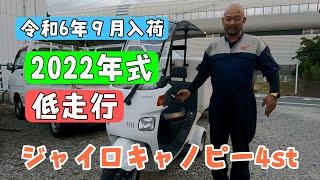 令和6年９月入荷

2022年式

低走行

ジャイロキャノピー4st